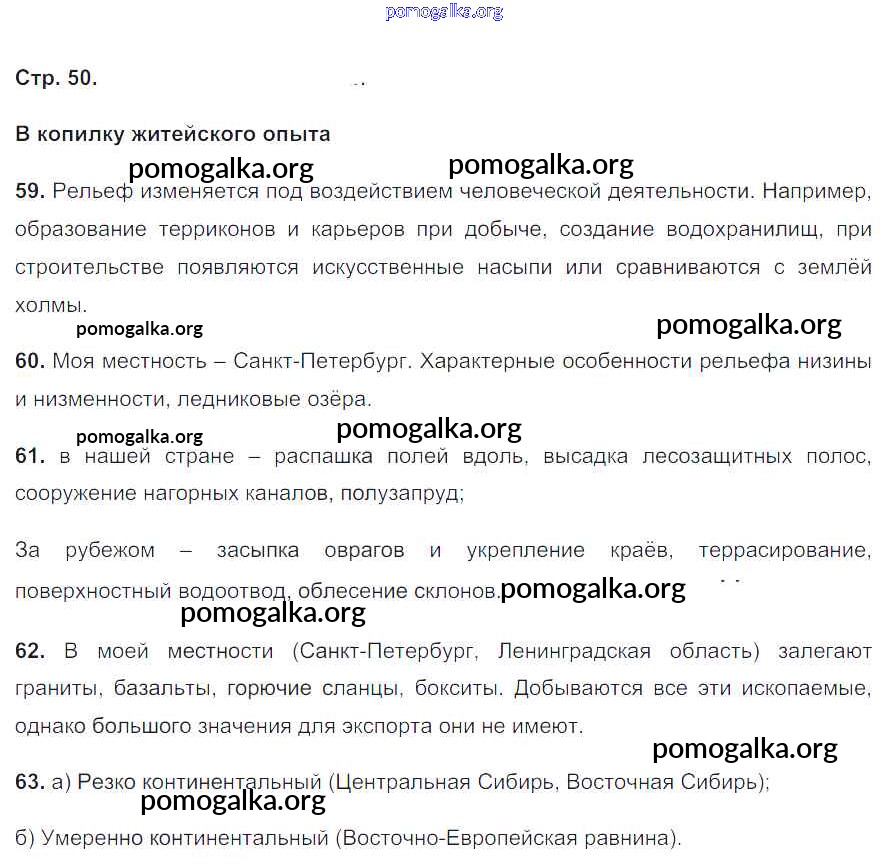 pomogalka.org

Стр. 50.

В копилку житейского опыта

pomogalka.org pomogalka.org

59. Рельеф изменяется под воздействием человеческой деятельности. Например, образование терриконов и карьеров при добыче, создание водохранилищ, при строительстве появляются искусственные насыпи или сравниваются с землёй холмы.

pomogalka.org pomogalka.org

60. Моя местность – Санкт-Петербург. Характерные особенности рельефа низины и низменности, ледниковые озёра.

pomogalka.org pomogalka.org

61. в нашей стране – распашка полей вдоль, высадка лесозащитных полос, сооружение нагорных каналов, полузапруд;

За рубежом – засыпка оврагов и укрепление краёв, террасирование, поверхностный водоотвод, облесение склонов. pomogalka.org

pomogalka.org

62. В моей местности (Санкт-Петербург, Ленинградская область) залегают граниты, базальты, горючие сланцы, бокситы. Добываются все эти ископаемые, однако большого значения для экспорта они не имеют.

pomogalka.org

63. а) Резко континентальный (Центральная Сибирь, Восточная Сибирь);

pomogalka.org

б) Умеренно континентальный (Восточно-Европейская равнина).